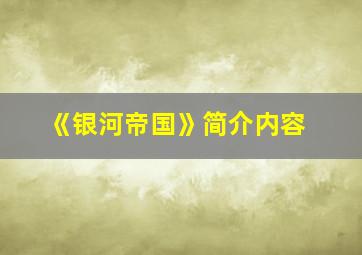 《银河帝国》简介内容